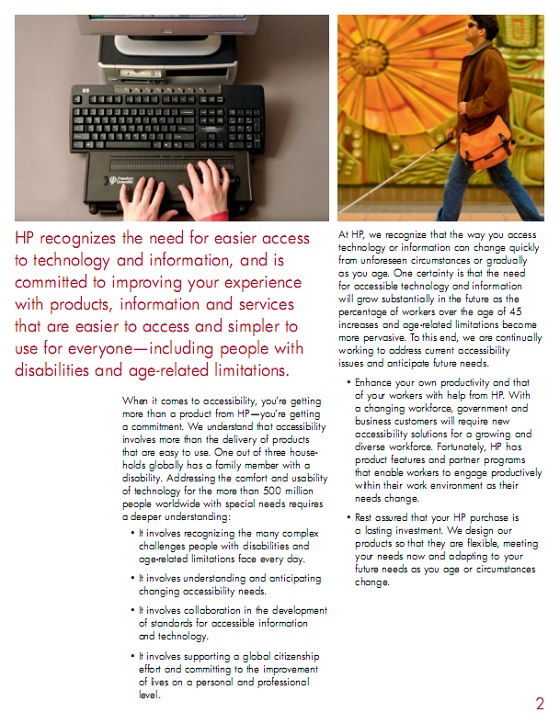 HP recognizes the need for easier access to technology and information, and is committed to improving your experience with products, information and services that are easier to access and simpler to use for everyone—including people with disabilities and age-related limitations.

When it comes to accessibility, you're getting more than a product from HP—you're getting a commitment. We understand that accessibility involves more than the delivery of products that are easy to use. One out of three households globally has a family member with a disability. Addressing the comfort and usability of technology for the more than 500 million people worldwide with special needs requires a deeper understanding:

• It involves recognizing the many complex challenges people with disabilities and age-related limitations face every day.

• It involves understanding and anticipating changing accessibility needs.

• It involves collaboration in the development of standards for accessible information and technology.

• It involves supporting a global citizenship effort and committing to the improvement of lives on a personal and professional level.

At HP, we recognize that the way you access technology or information can change quickly from unforeseen circumstances or gradually as you age. One certainty is that the need for accessible technology and information will grow substantially in the future as the percentage of workers over the age of 45 increases and age-related limitations become more pervasive. To this end, we are continually working to address current accessibility issues and anticipate future needs.

• Enhance your own productivity and that of your workers with help from HP. With a changing workforce, government and business customers will require new accessibility solutions for a growing and diverse workforce. Fortunately, HP has product features and partner programs that enable workers to engage productively within their work environment as their needs change.

• Rest assured that your HP purchase is a lasting investment. We design our products so that they are flexible, meeting your needs now and adapting to your future needs as you age or circumstances change.

2